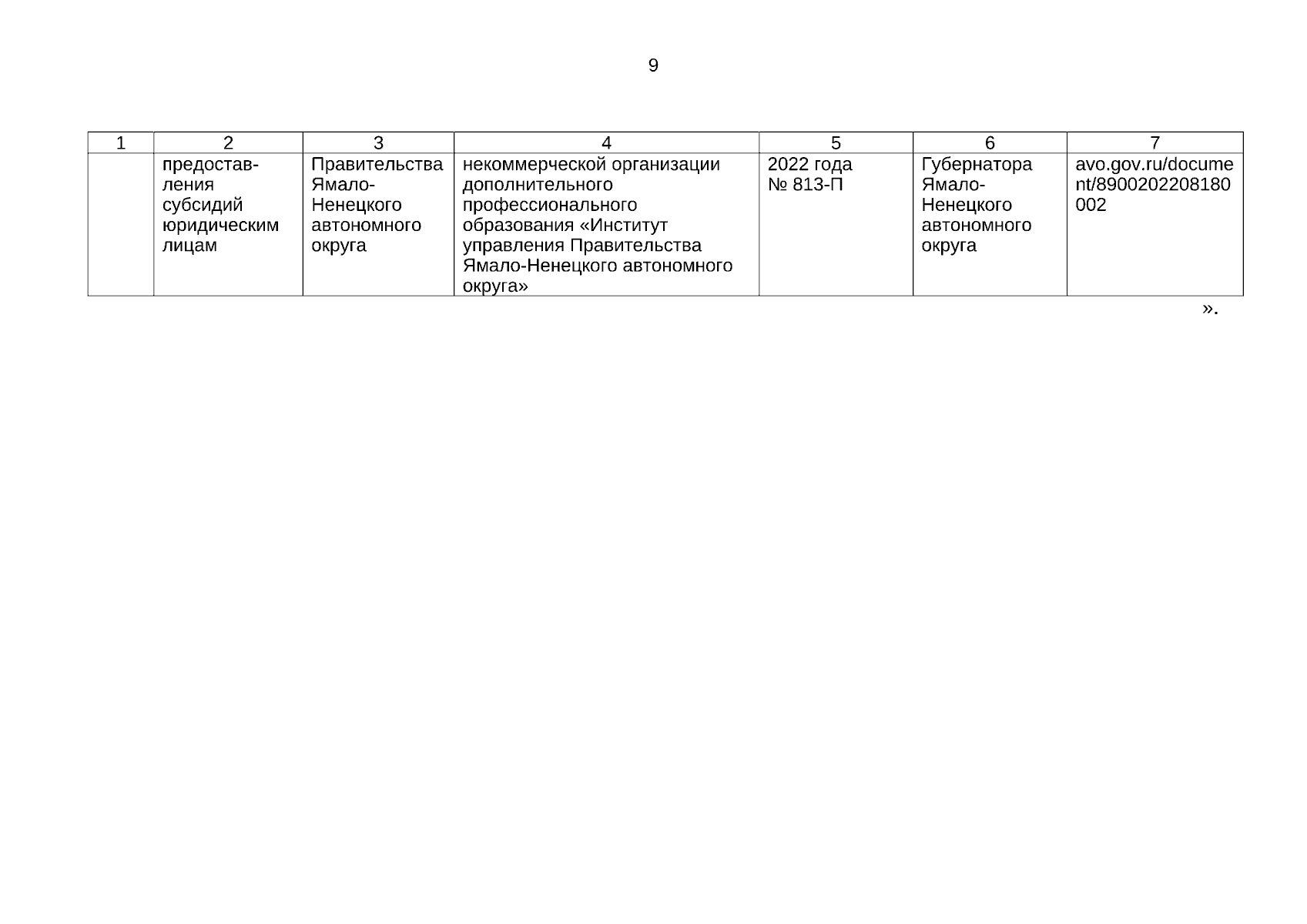 9

| 1 | 2 | 3 | 4 | 5 | 6 | 7 |
|---|---|---|---|---|---|---|
|  | предоставления субсидий юридическим лицам | Правительства Ямало-Ненецкого автономного округа | некоммерческой организации дополнительного профессионального образования «Институт управления Правительства Ямало-Ненецкого автономного округа» | 2022 года № 813-П | Губернатора Ямало-Ненецкого автономного округа | avo.gov.ru/document/8900202208180002 |

».